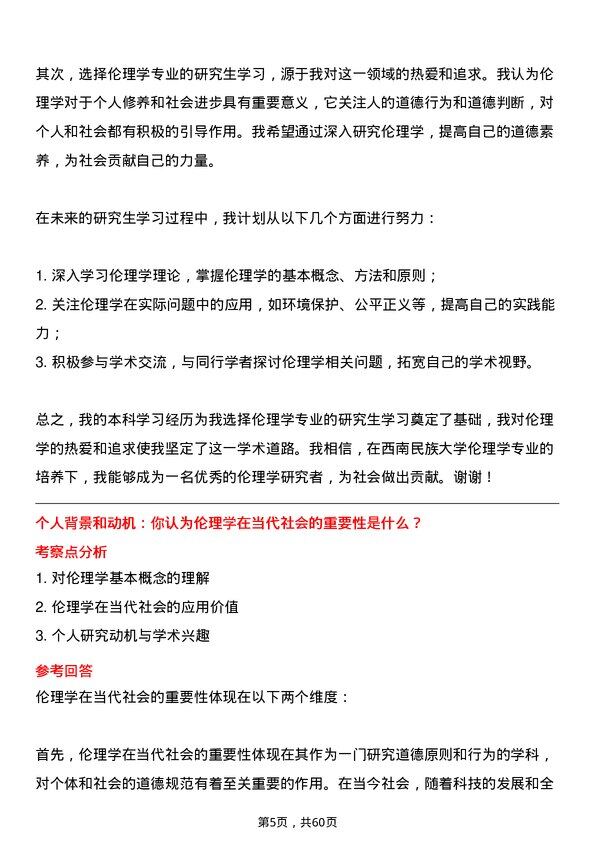 其次，选择伦理学专业的研究生学习，源于我对这一领域的热爱和追求。我认为伦理学对于个人修养和社会进步具有重要意义，它关注人的道德行为和道德判断，对个人和社会都有积极的引导作用。我希望通过深入研究伦理学，提高自己的道德素养，为社会贡献自己的力量。

在未来的研究生学习过程中，我计划从以下几个方面进行努力：

1. 深入学习伦理学理论，掌握伦理学的基本概念、方法和原则；
2. 关注伦理学在实际问题中的应用，如环境保护、公平正义等，提高自己的实践能力；
3. 积极参与学术交流，与同行学者探讨伦理学相关问题，拓宽自己的学术视野。

总之，我的本科学习经历为我选择伦理学专业的研究生学习奠定了基础，我对伦理学的热爱和追求使我坚定了这一学术道路。我相信，在西南民族大学伦理学专业的培养下，我能够成为一名优秀的伦理学研究者，为社会做出贡献。谢谢！

个人背景和动机：你认为伦理学在当代社会的重要性是什么？

考察点分析

1. 对伦理学基本概念的理解
2. 伦理学在当代社会的应用价值
3. 个人研究动机与学术兴趣

参考回答

伦理学在当代社会的重要性体现在以下两个维度：

首先，伦理学在当代社会的重要性体现在其作为一门研究道德原则和行为的学科，对个体和社会的道德规范有着至关重要的作用。在当今社会，随着科技的发展和全

第5页，共60页